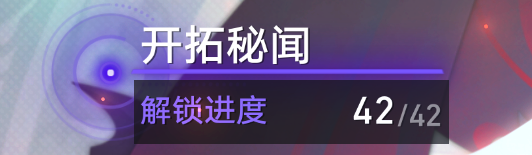 开拓秘闻

解锁进度 42/42